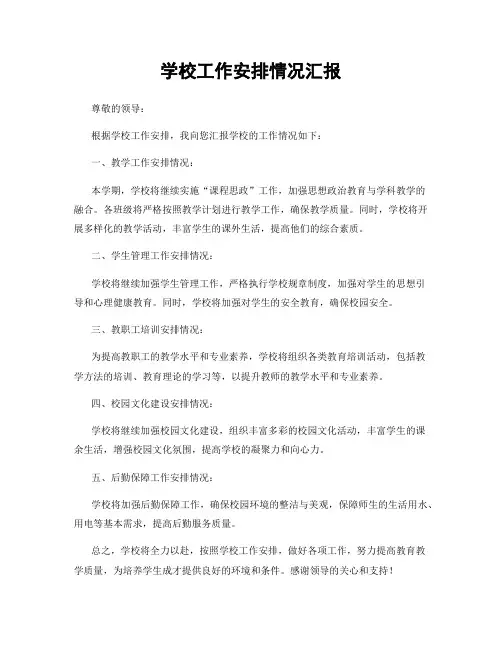 学校工作安排情况汇报

尊敬的领导：

根据学校工作安排，我向您汇报学校的工作情况如下：

一、教学工作安排情况：

本学期，学校将继续实施“课程思政”工作，加强思想政治教育与学科教学的融合。各班级将严格按照教学计划进行教学工作，确保教学质量。同时，学校将开展多样化的教学活动，丰富学生的课外生活，提高他们的综合素质。

二、学生管理工作安排情况：

学校将继续加强学生管理工作，严格执行学校规章制度，加强对学生的思想引导和心理健康教育。同时，学校将加强对学生的安全教育，确保校园安全。

三、教职工培训安排情况：

为提高教职工的教学水平和专业素养，学校将组织各类教育培训活动，包括教学方法的培训、教育理论的学习等，以提升教师的教学水平和专业素养。

四、校园文化建设安排情况：

学校将继续加强校园文化建设，组织丰富多彩的校园文化活动，丰富学生的课余生活，增强校园文化氛围，提高学校的凝聚力和向心力。

五、后勤保障工作安排情况：

学校将加强后勤保障工作，确保校园环境的整洁与美观，保障师生的生活用水、用电等基本需求，提高后勤服务质量。

总之，学校将全力以赴，按照学校工作安排，做好各项工作，努力提高教育教学质量，为培养学生成才提供良好的环境和条件。感谢领导的关心和支持！